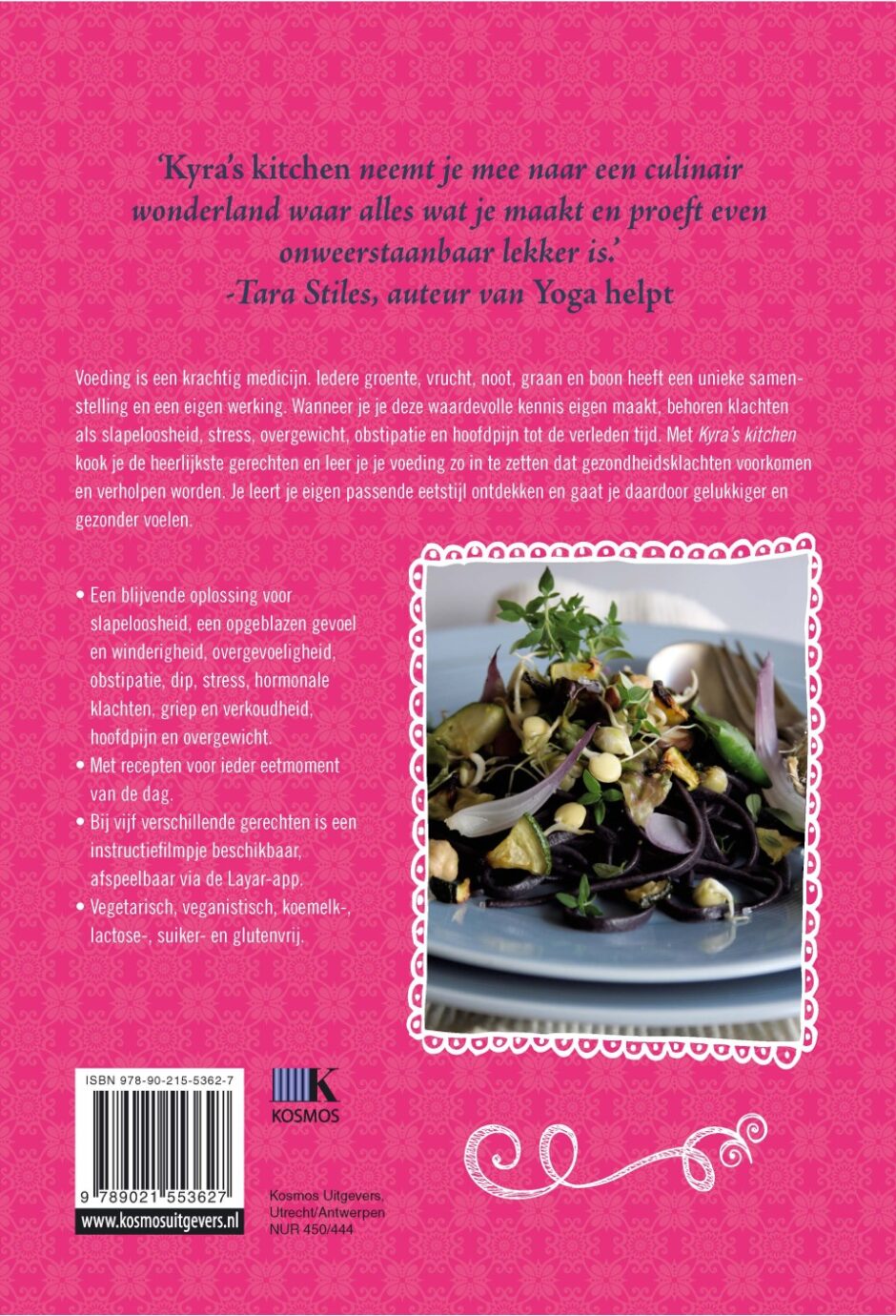 'Kyra's kitchen neemt je mee naar een culinair wonderland waar alles wat je maakt en proeft even onweerstaanbaar lekker is.'
-Tara Stiles, auteur van Yoga helpt

Voeding is een krachtig medicijn. Iedere groente, vrucht, noot, graan en boon heeft een unieke samenstelling en een eigen werking. Wanneer je je deze waardevolle kennis eigen maakt, behoren klachten als slapeloosheid, stress, overgewicht, obstipatie en hoofdpijn tot de verleden tijd. Met Kyra's kitchen kook je de heerlijkste gerechten en leer je je voeding zo in te zetten dat gezondheidsklachten voorkomen en verholpen worden. Je leert je eigen passende eetstijl ontdekken en gaat je daardoor gelukkiger en gezonder voelen.

• Een blijvende oplossing voor slapeloosheid, een opgeblazen gevoel en winderigheid, overgevoeligheid, obstipatie, dip, stress, hormonale klachten, griep en verkoudheid, hoofdpijn en overgewicht.
• Met recepten voor ieder eetmoment van de dag.
• Bij vijf verschillende gerechten is een instructiefilmpje beschikbaar, afspeelbaar via de Layar-app.
• Vegetarisch, veganistisch, koemelk-, lactose-, suiker- en glutenvrij.

ISBN 978-90-215-5362-7
9 789021 553627
www.kosmosuitgevers.nl

K
KOSMOS

Kosmos Uitgevers, Utrecht/Antwerpen
NUR 450/444